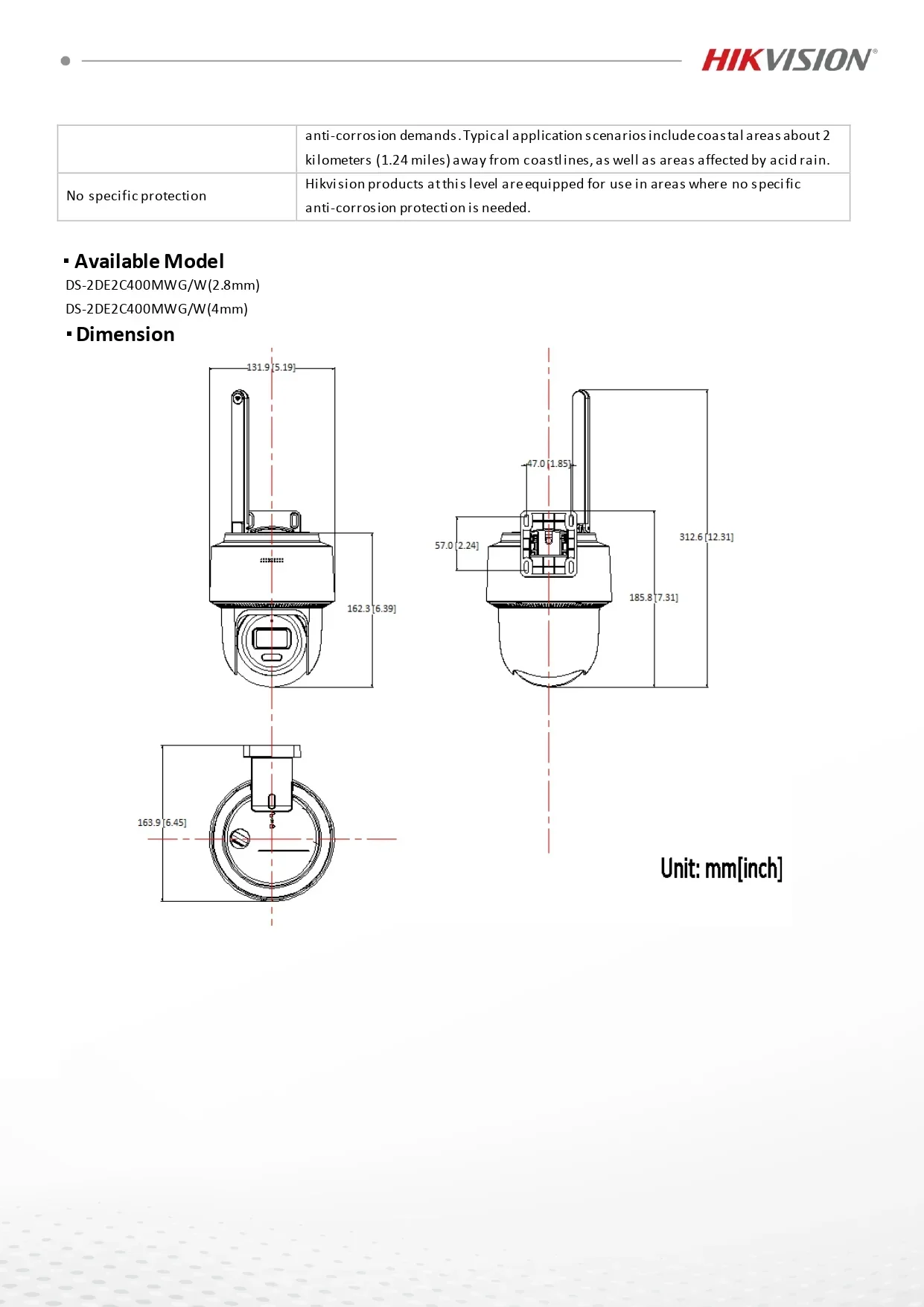 HIKVISION®

| | anti-corrosion demands. Typical application scenarios include coastal areas about 2 kilometers (1.24 miles) away from coastlines, as well as areas affected by acid rain. |
|---|---|
| No specific protection | Hikvision products at this level are equipped for use in areas where no specific anti-corrosion protection is needed. |

▪ Available Model

DS-2DE2C400MWG/W(2.8mm)

DS-2DE2C400MWG/W(4mm)

▪ Dimension

131.9 [5.19]

162.3 [6.39]

47.0 [1.85]

57.0 [2.24]

312.6 [12.31]

185.8 [7.31]

163.9 [6.45]

Unit: mm[inch]